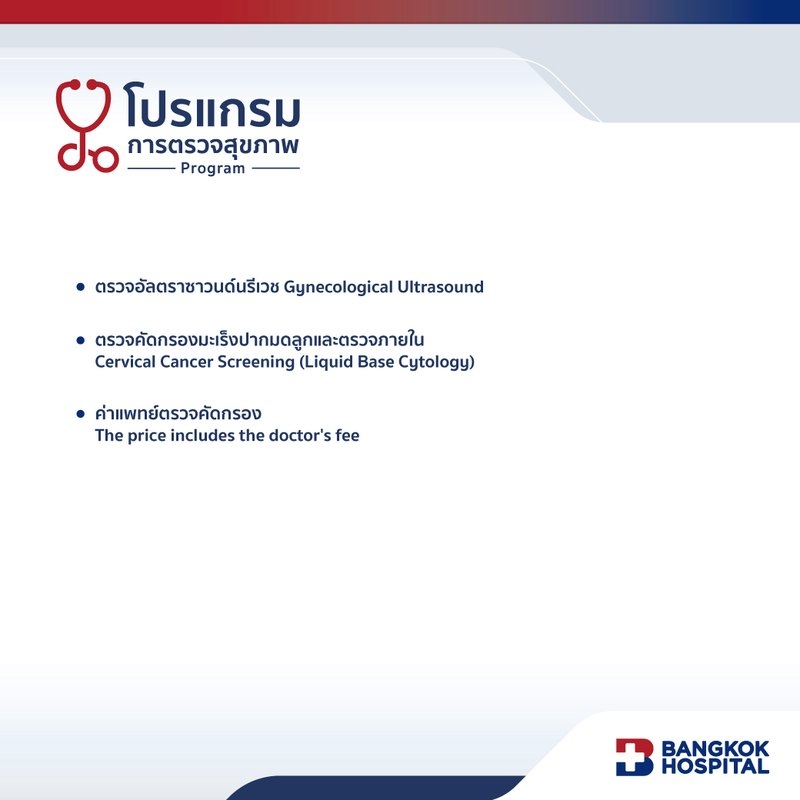 โปรแกรม
การตรวจสุขภาพ
Program

• ตรวจอัลตราซาวนด์นรีเวช Gynecological Ultrasound

• ตรวจคัดกรองมะเร็งปากมดลูกและตรวจภายใน
Cervical Cancer Screening (Liquid Base Cytology)

• ค่าแพทย์ตรวจคัดกรอง
The price includes the doctor's fee

BANGKOK
HOSPITAL